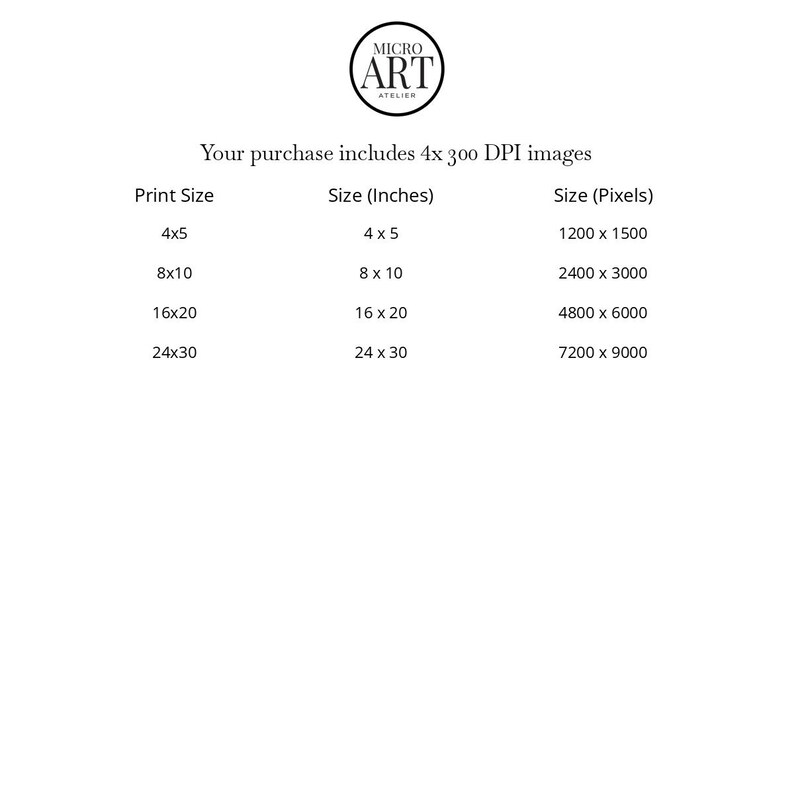 MICRO
ART
ATELIER

Your purchase includes 4x 300 DPI images

| Print Size | Size (Inches) | Size (Pixels) |
|---|---|---|
| 4x5 | 4 x 5 | 1200 x 1500 |
| 8x10 | 8 x 10 | 2400 x 3000 |
| 16x20 | 16 x 20 | 4800 x 6000 |
| 24x30 | 24 x 30 | 7200 x 9000 |